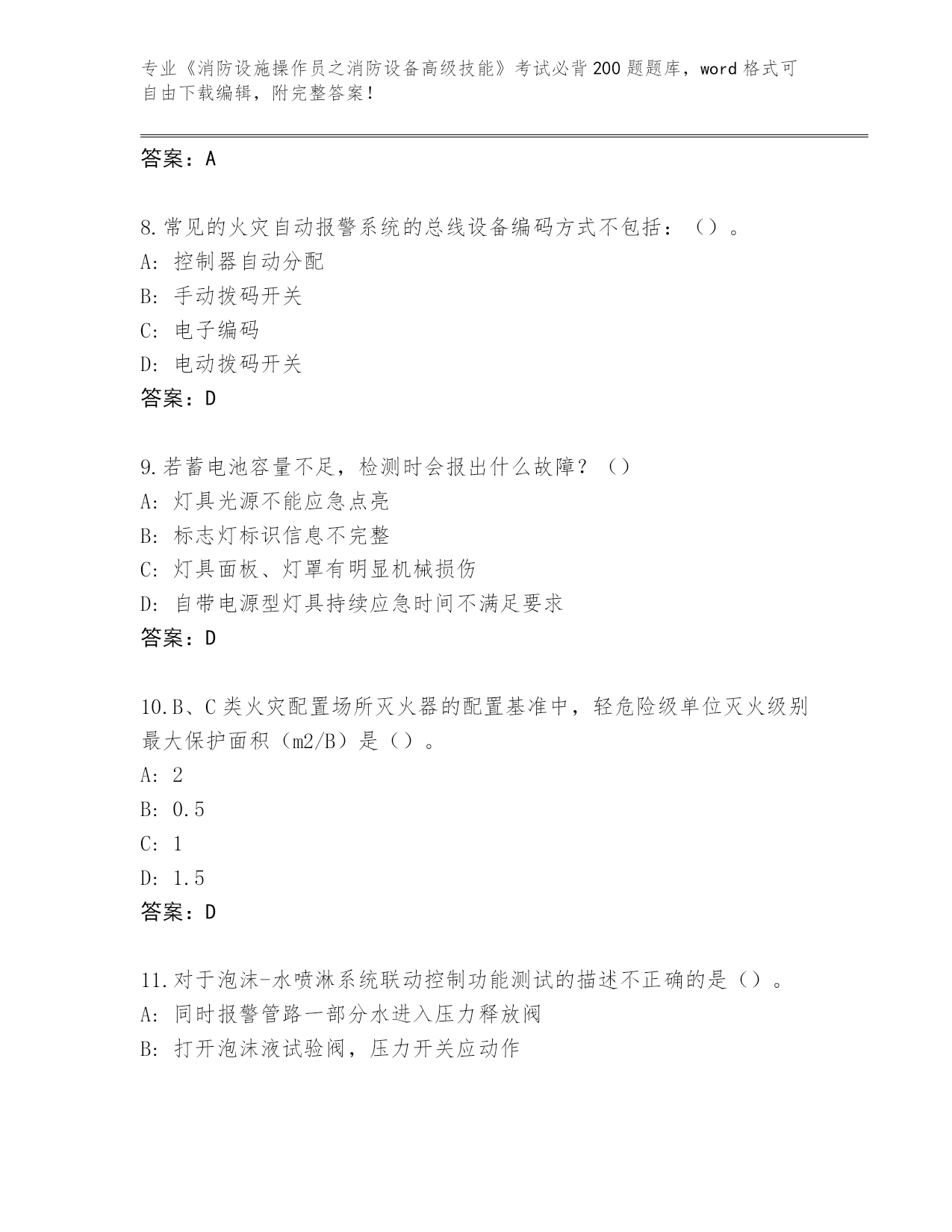 专业《消防设施操作员之消防设备高级技能》考试必背200题题库，word格式可自由下载编辑，附完整答案！

答案：A

8.常见的火灾自动报警系统的总线设备编码方式不包括：（）。
A：控制器自动分配
B：手动拨码开关
C：电子编码
D：电动拨码开关
答案：D

9.若蓄电池容量不足，检测时会报出什么故障？（）
A：灯具光源不能应急点亮
B：标志灯标识信息不完整
C：灯具面板、灯罩有明显机械损伤
D：自带电源型灯具持续应急时间不满足要求
答案：D

10.B、C类火灾配置场所灭火器的配置基准中，轻危险级单位灭火级别最大保护面积（m2/B）是（）。
A：2
B：0.5
C：1
D：1.5
答案：D

11.对于泡沫-水喷淋系统联动控制功能测试的描述不正确的是（）。
A：同时报警管路一部分水进入压力释放阀
B：打开泡沫液试验阀，压力开关应动作